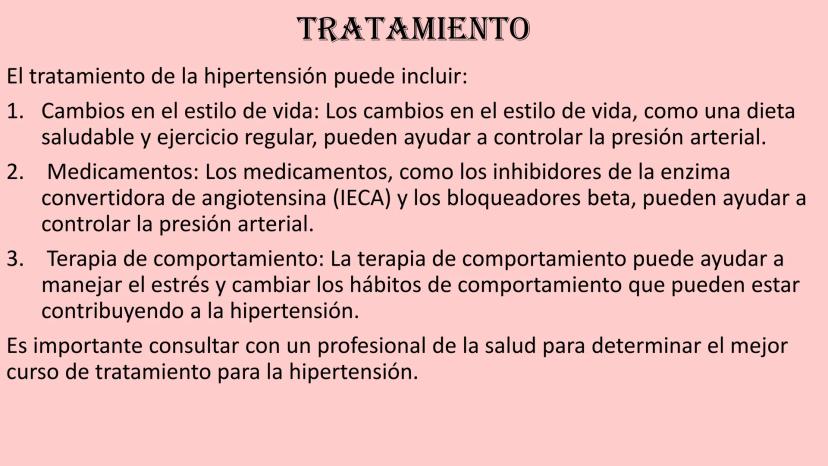 TRATAMIENTO

El tratamiento de la hipertensión puede incluir:

1. Cambios en el estilo de vida: Los cambios en el estilo de vida, como una dieta saludable y ejercicio regular, pueden ayudar a controlar la presión arterial.

2. Medicamentos: Los medicamentos, como los inhibidores de la enzima convertidora de angiotensina (IECA) y los bloqueadores beta, pueden ayudar a controlar la presión arterial.

3. Terapia de comportamiento: La terapia de comportamiento puede ayudar a manejar el estrés y cambiar los hábitos de comportamiento que pueden estar contribuyendo a la hipertensión.

Es importante consultar con un profesional de la salud para determinar el mejor curso de tratamiento para la hipertensión.